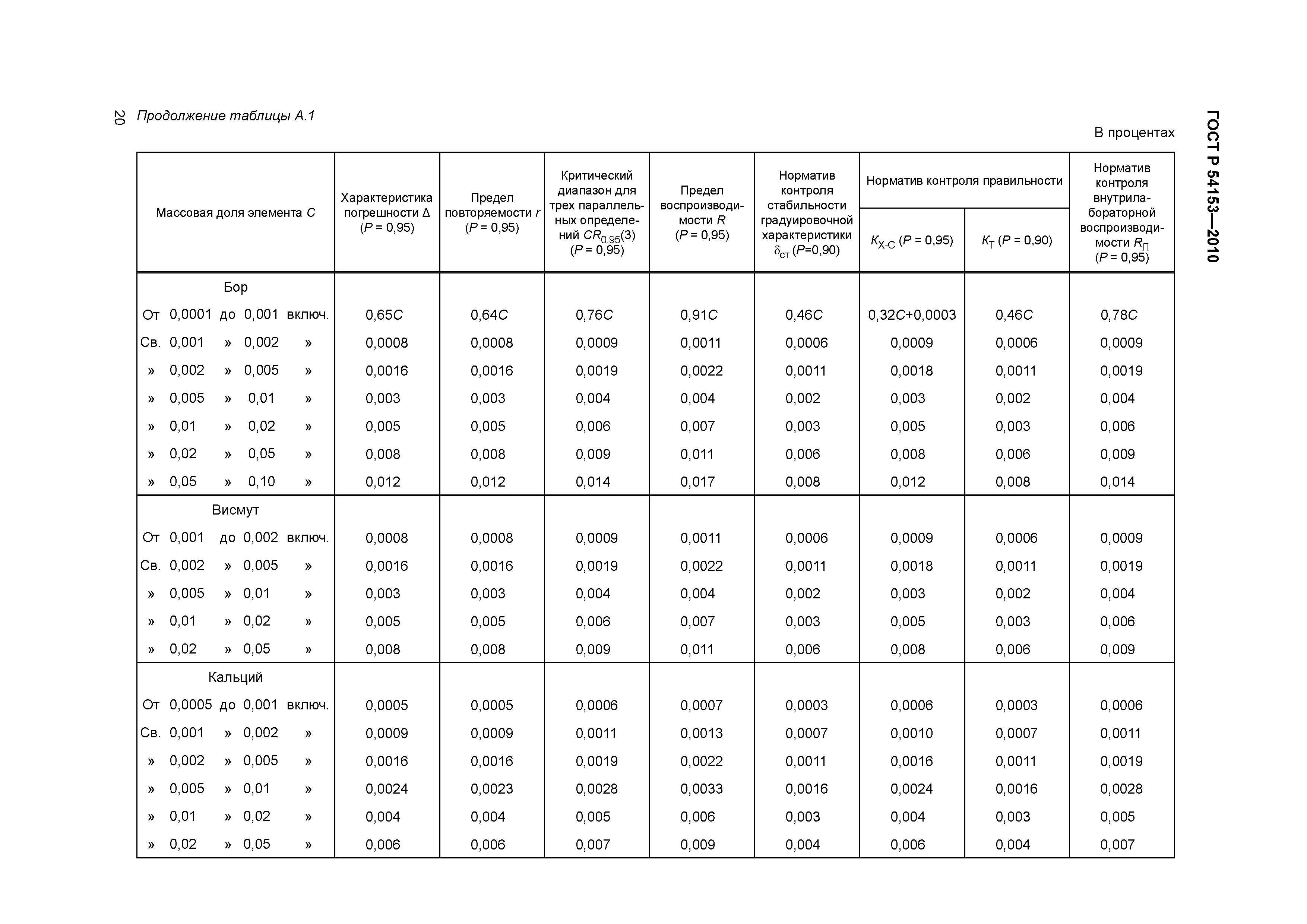 20 Продолжение таблицы А.1

ГОСТ Р 54153—2010

В процентах

| Массовая доля элемента $C$ | Характеристика погрешности $\Delta$ ($P$ = 0,95) | Предел повторяемости $r$ ($P$ = 0,95) | Критический диапазон для трех параллельных определений $CR_{0,95}(3)$ ($P$ = 0,95) | Предел воспроизводимости $R$ ($P$ = 0,95) | Норматив контроля стабильности градуировочной характеристики $\delta_{ст}$ ($P$=0,90) | Норматив контроля правильности $K_{Х-С}$ ($P$ = 0,95) | Норматив контроля правильности $K_{Т}$ ($P$ = 0,90) | Норматив контроля внутрилабораторной воспроизводимости $R_{П}$ ($P$ = 0,95) |
|---|---|---|---|---|---|---|---|---|
| Бор | | | | | | | | |
| От 0,0001 до 0,001 включ. | 0,65$C$ | 0,64$C$ | 0,76$C$ | 0,91$C$ | 0,46$C$ | 0,32$C$+0,0003 | 0,46$C$ | 0,78$C$ |
| Св. 0,001 » 0,002 » | 0,0008 | 0,0008 | 0,0009 | 0,0011 | 0,0006 | 0,0009 | 0,0006 | 0,0009 |
| » 0,002 » 0,005 » | 0,0016 | 0,0016 | 0,0019 | 0,0022 | 0,0011 | 0,0018 | 0,0011 | 0,0019 |
| » 0,005 » 0,01 » | 0,003 | 0,003 | 0,004 | 0,004 | 0,002 | 0,003 | 0,002 | 0,004 |
| » 0,01 » 0,02 » | 0,005 | 0,005 | 0,006 | 0,007 | 0,003 | 0,005 | 0,003 | 0,006 |
| » 0,02 » 0,05 » | 0,008 | 0,008 | 0,009 | 0,011 | 0,006 | 0,008 | 0,006 | 0,009 |
| » 0,05 » 0,10 » | 0,012 | 0,012 | 0,014 | 0,017 | 0,008 | 0,012 | 0,008 | 0,014 |
| Висмут | | | | | | | | |
| От 0,001 до 0,002 включ. | 0,0008 | 0,0008 | 0,0009 | 0,0011 | 0,0006 | 0,0009 | 0,0006 | 0,0009 |
| Св. 0,002 » 0,005 » | 0,0016 | 0,0016 | 0,0019 | 0,0022 | 0,0011 | 0,0018 | 0,0011 | 0,0019 |
| » 0,005 » 0,01 » | 0,003 | 0,003 | 0,004 | 0,004 | 0,002 | 0,003 | 0,002 | 0,004 |
| » 0,01 » 0,02 » | 0,005 | 0,005 | 0,006 | 0,007 | 0,003 | 0,005 | 0,003 | 0,006 |
| » 0,02 » 0,05 » | 0,008 | 0,008 | 0,009 | 0,011 | 0,006 | 0,008 | 0,006 | 0,009 |
| Кальций | | | | | | | | |
| От 0,0005 до 0,001 включ. | 0,0005 | 0,0005 | 0,0006 | 0,0007 | 0,0003 | 0,0006 | 0,0003 | 0,0006 |
| Св. 0,001 » 0,002 » | 0,0009 | 0,0009 | 0,0011 | 0,0013 | 0,0007 | 0,0010 | 0,0007 | 0,0011 |
| » 0,002 » 0,005 » | 0,0016 | 0,0016 | 0,0019 | 0,0022 | 0,0011 | 0,0016 | 0,0011 | 0,0019 |
| » 0,005 » 0,01 » | 0,0024 | 0,0023 | 0,0028 | 0,0033 | 0,0016 | 0,0024 | 0,0016 | 0,0028 |
| » 0,01 » 0,02 » | 0,004 | 0,004 | 0,005 | 0,006 | 0,003 | 0,004 | 0,003 | 0,005 |
| » 0,02 » 0,05 » | 0,006 | 0,006 | 0,007 | 0,009 | 0,004 | 0,006 | 0,004 | 0,007 |